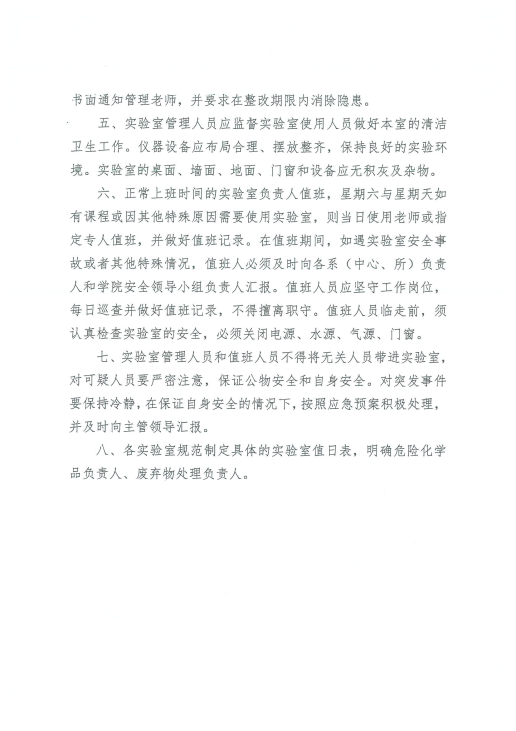 书面通知管理老师，并要求在整改期限内消除隐患。

五、实验室管理人员应监督实验室使用人员做好本室的清洁卫生工作。仪器设备应布局合理、摆放整齐，保持良好的实验环境。实验室的桌面、墙面、地面、门窗和设备应无积灰及杂物。

六、正常上班时间的实验室负责人值班，星期六与星期天如有课程或因其他特殊原因需要使用实验室，则当日使用老师或指定专人值班，并做好值班记录。在值班期间，如遇实验室安全事故或者其他特殊情况，值班人必须及时向各系（中心、所）负责人和学院安全领导小组负责人汇报。值班人员应坚守工作岗位，每日巡查并做好值班记录，不得擅离职守。值班人员临走前，须认真检查实验室的安全，必须关闭电源、水源、气源、门窗。

七、实验室管理人员和值班人员不得将无关人员带进实验室，对可疑人员要严密注意，保证公物安全和自身安全。对突发事件要保持冷静，在保证自身安全的情况下，按照应急预案积极处理，并及时向主管领导汇报。

八、各实验室规范制定具体的实验室值日表，明确危险化学品负责人、废弃物处理负责人。